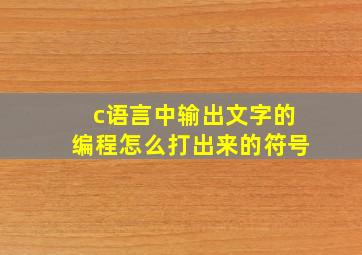 c语言中输出文字的编程怎么打出来的符号